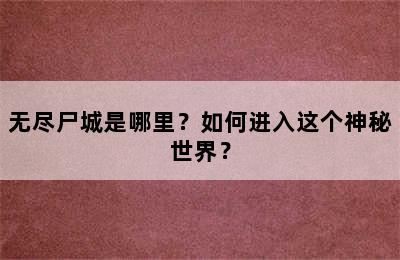 无尽尸城是哪里？如何进入这个神秘世界？